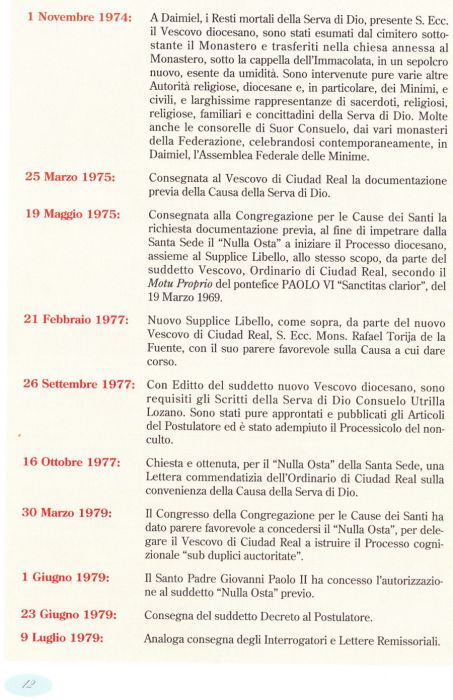 1 Novembre 1974: A Daimiel, i Resti mortali della Serva di Dio, presente S. Ecc. il Vescovo diocesano, sono stati esumati dal cimitero sottostante il Monastero e trasferiti nella chiesa annessa al Monastero, sotto la cappella dell'Immacolata, in un sepolcro nuovo, esente da umidità. Sono intervenute pure varie altre Autorità religiose, diocesane e, in particolare, dei Minimi, e civili, e larghissime rappresentanze di sacerdoti, religiosi, religiose, familiari e concittadini della Serva di Dio. Molte anche le consorelle di Suor Consuelo, dai vari monasteri della Federazione, celebrandosi contemporaneamente, in Daimiel, l'Assemblea Federale delle Minime.

25 Marzo 1975: Consegnata al Vescovo di Ciudad Real la documentazione previa della Causa della Serva di Dio.

19 Maggio 1975: Consegnata alla Congregazione per le Cause dei Santi la richiesta documentazione previa, al fine di impetrare dalla Santa Sede il "Nulla Osta" a iniziare il Processo diocesano, assieme al Supplice Libello, allo stesso scopo, da parte del suddetto Vescovo, Ordinario di Ciudad Real, secondo il Motu Proprio del pontefice PAOLO VI "Sanctitas clarior", del 19 Marzo 1969.

21 Febbraio 1977: Nuovo Supplice Libello, come sopra, da parte del nuovo Vescovo di Ciudad Real, S. Ecc. Mons. Rafael Torija de la Fuente, con il suo parere favorevole sulla Causa a cui dare corso.

26 Settembre 1977: Con Editto del suddetto nuovo Vescovo diocesano, sono requisiti gli Scritti della Serva di Dio Consuelo Utrilla Lozano. Sono stati pure approntati e pubblicati gli Articoli del Postulatore ed è stato adempiuto il Processicolo del nonculto.

16 Ottobre 1977: Chiesta e ottenuta, per il "Nulla Osta" della Santa Sede, una Lettera commendatizia dell'Ordinario di Ciudad Real sulla convenienza della Causa della Serva di Dio.

30 Marzo 1979: Il Congresso della Congregazione per le Cause dei Santi ha dato parere favorevole a concedersi il "Nulla Osta", per delegare il Vescovo di Ciudad Real a istruire il Processo cognizionale "sub duplici auctoritate".

1 Giugno 1979: Il Santo Padre Giovanni Paolo II ha concesso l'autorizzazione al suddetto "Nulla Osta" previo.

23 Giugno 1979: Consegna del suddetto Decreto al Postulatore.

9 Luglio 1979: Analoga consegna degli Interrogatori e Lettere Remissoriali.

12